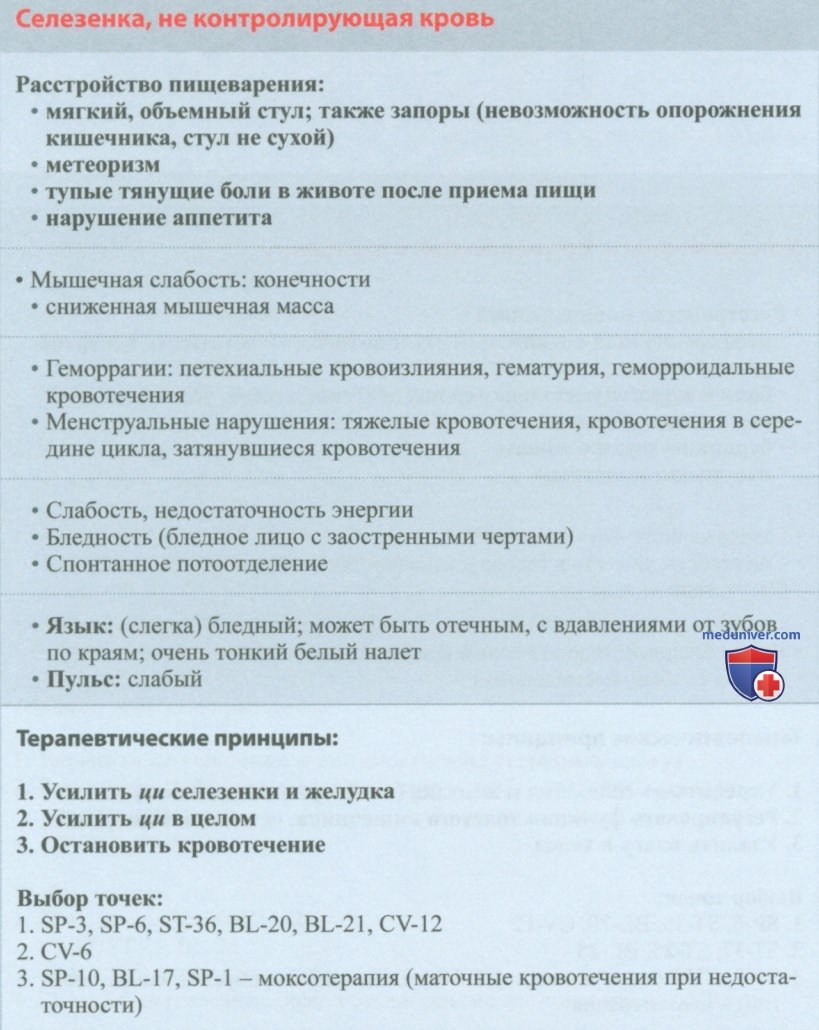 Селезенка, не контролирующая кровь

Расстройство пищеварения:
• мягкий, объемный стул; также запоры (невозможность опорожнения кишечника, стул не сухой)
• метеоризм
• тупые тянущие боли в животе после приема пищи
• нарушение аппетита

• Мышечная слабость: конечности
• сниженная мышечная масса

• Геморрагии: петехиальные кровоизлияния, гематурия, геморроидальные кровотечения
• Менструальные нарушения: тяжелые кровотечения, кровотечения в середине цикла, затянувшиеся кровотечения

• Слабость, недостаточность энергии
• Бледность (бледное лицо с заостренными чертами)
• Спонтанное потоотделение

• Язык: (слегка) бледный; может быть отечным, с вдавлениями от зубов по краям; очень тонкий белый налет
• Пульс: слабый

Терапевтические принципы:

1. Усилить ци селезенки и желудка
2. Усилить ци в целом
3. Остановить кровотечение

Выбор точек:
1. SP-3, SP-6, ST-36, BL-20, BL-21, CV-12
2. CV-6
3. SP-10, BL-17, SP-1 – моксотерапия (маточные кровотечения при недостаточности)

meduniver.com